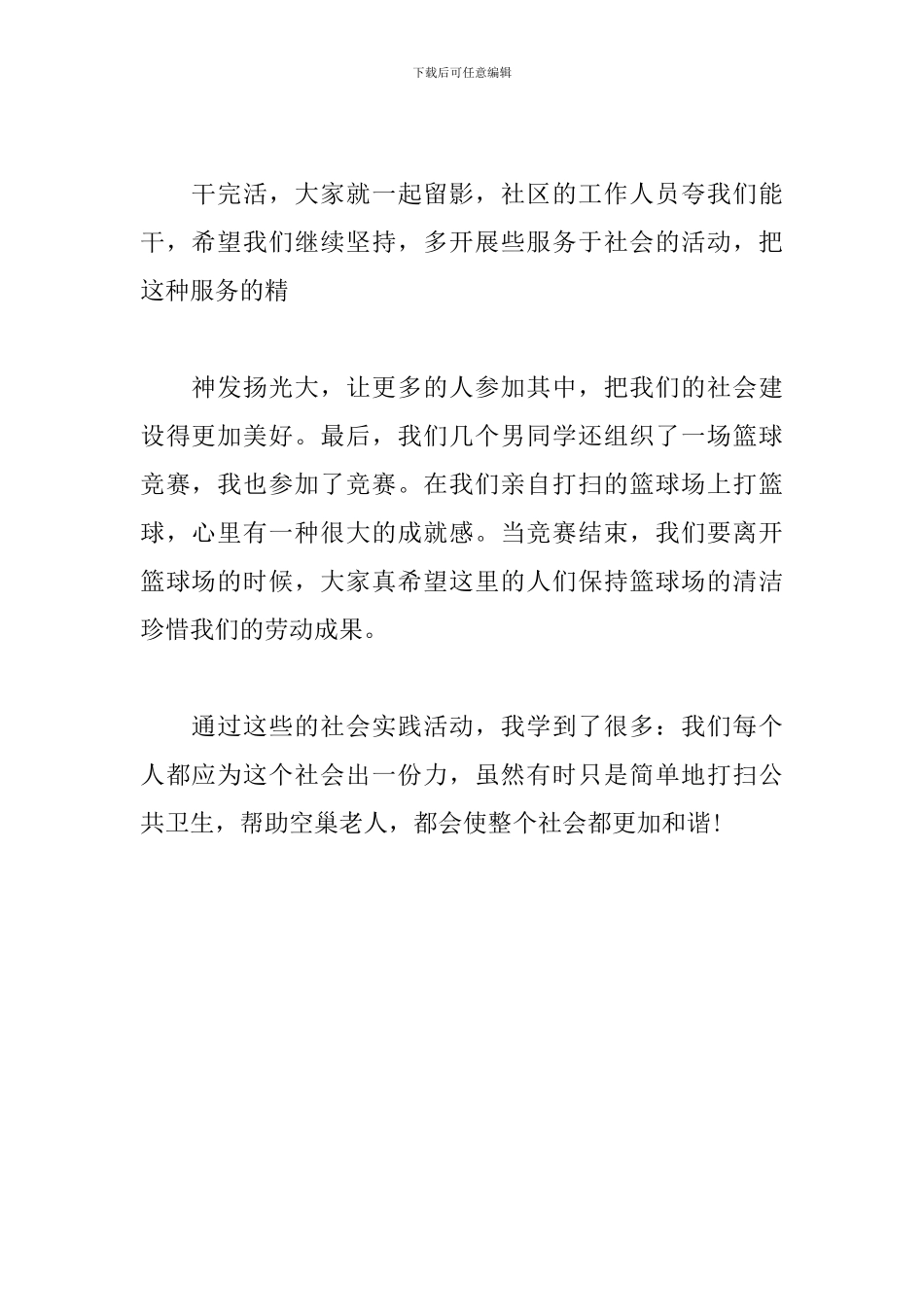 下载后可任意编辑

干完活，大家就一起留影，社区的工作人员夸我们能干，希望我们继续坚持，多开展些服务于社会的活动，把这种服务的精

神发扬光大，让更多的人参加其中，把我们的社会建设得更加美好。最后，我们几个男同学还组织了一场篮球竞赛，我也参加了竞赛。在我们亲自打扫的篮球场上打篮球，心里有一种很大的成就感。当竞赛结束，我们要离开篮球场的时候，大家真希望这里的人们保持篮球场的清洁珍惜我们的劳动成果。

通过这些的社会实践活动，我学到了很多：我们每个人都应为这个社会出一份力，虽然有时只是简单地打扫公共卫生，帮助空巢老人，都会使整个社会都更加和谐！